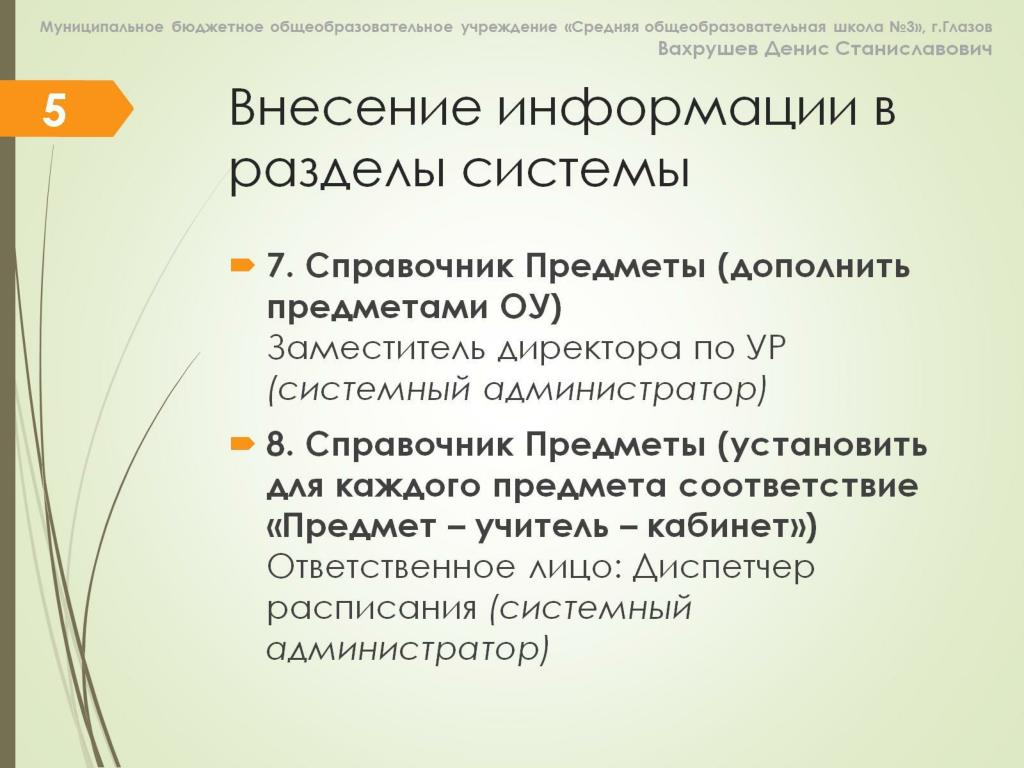 Муниципальное бюджетное общеобразовательное учреждение «Средняя общеобразовательная школа №3», г.Глазов
Вахрушев Денис Станиславович

5

Внесение информации в разделы системы

7. Справочник Предметы (дополнить предметами ОУ) Заместитель директора по УР (системный администратор)

8. Справочник Предметы (установить для каждого предмета соответствие «Предмет – учитель – кабинет») Ответственное лицо: Диспетчер расписания (системный администратор)